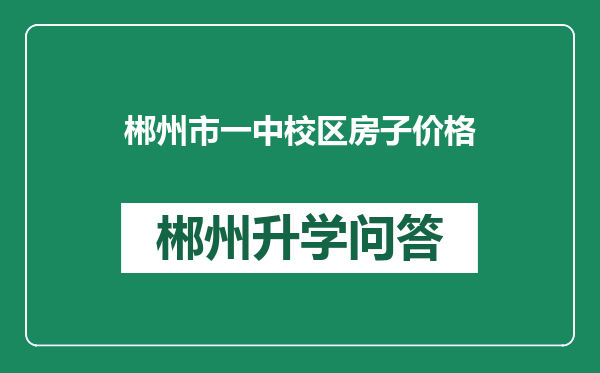 郴州市一中校区房子价格

郴州升学问答